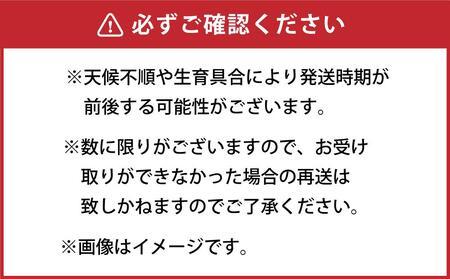 必ずご確認ください

※天候不順や生育具合により発送時期が前後する可能性がございます。

※数に限りがございますので、お受け取りができなかった場合の再送は致しかねますのでご了承ください。

※画像はイメージです。